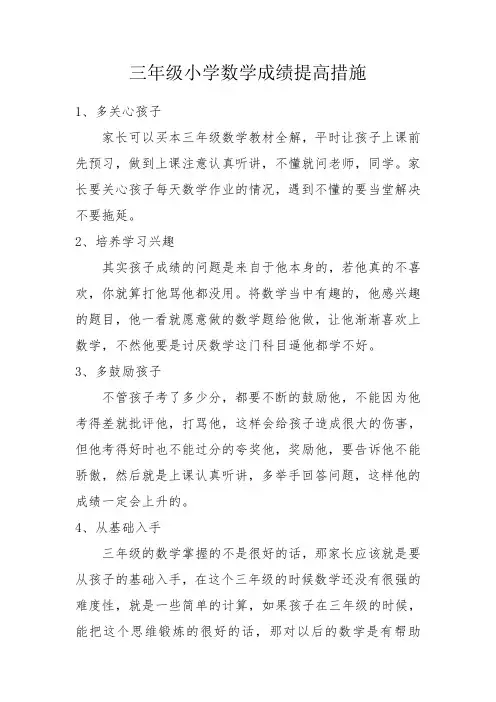 三年级小学数学成绩提高措施

1、多关心孩子

家长可以买本三年级数学教材全解，平时让孩子上课前先预习，做到上课注意认真听讲，不懂就问老师，同学。家长要关心孩子每天数学作业的情况，遇到不懂的要当堂解决不要拖延。

2、培养学习兴趣

其实孩子成绩的问题是来自于他本身的，若他真的不喜欢，你就算打他骂他都没用。将数学当中有趣的，他感兴趣的题目，他一看就愿意做的数学题给他做，让他渐渐喜欢上数学，不然他要是讨厌数学这门科目逼他都学不好。

3、多鼓励孩子

不管孩子考了多少分，都要不断的鼓励他，不能因为他考得差就批评他，打骂他，这样会给孩子造成很大的伤害，但他考得好时也不能过分的夸奖他，奖励他，要告诉他不能骄傲，然后就是上课认真听讲，多举手回答问题，这样他的成绩一定会上升的。

4、从基础入手

三年级的数学掌握的不是很好的话，那家长应该就是要从孩子的基础入手，在这个三年级的时候数学还没有很强的难度性，就是一些简单的计算，如果孩子在三年级的时候，能把这个思维锻炼的很好的话，那对以后的数学是有帮助